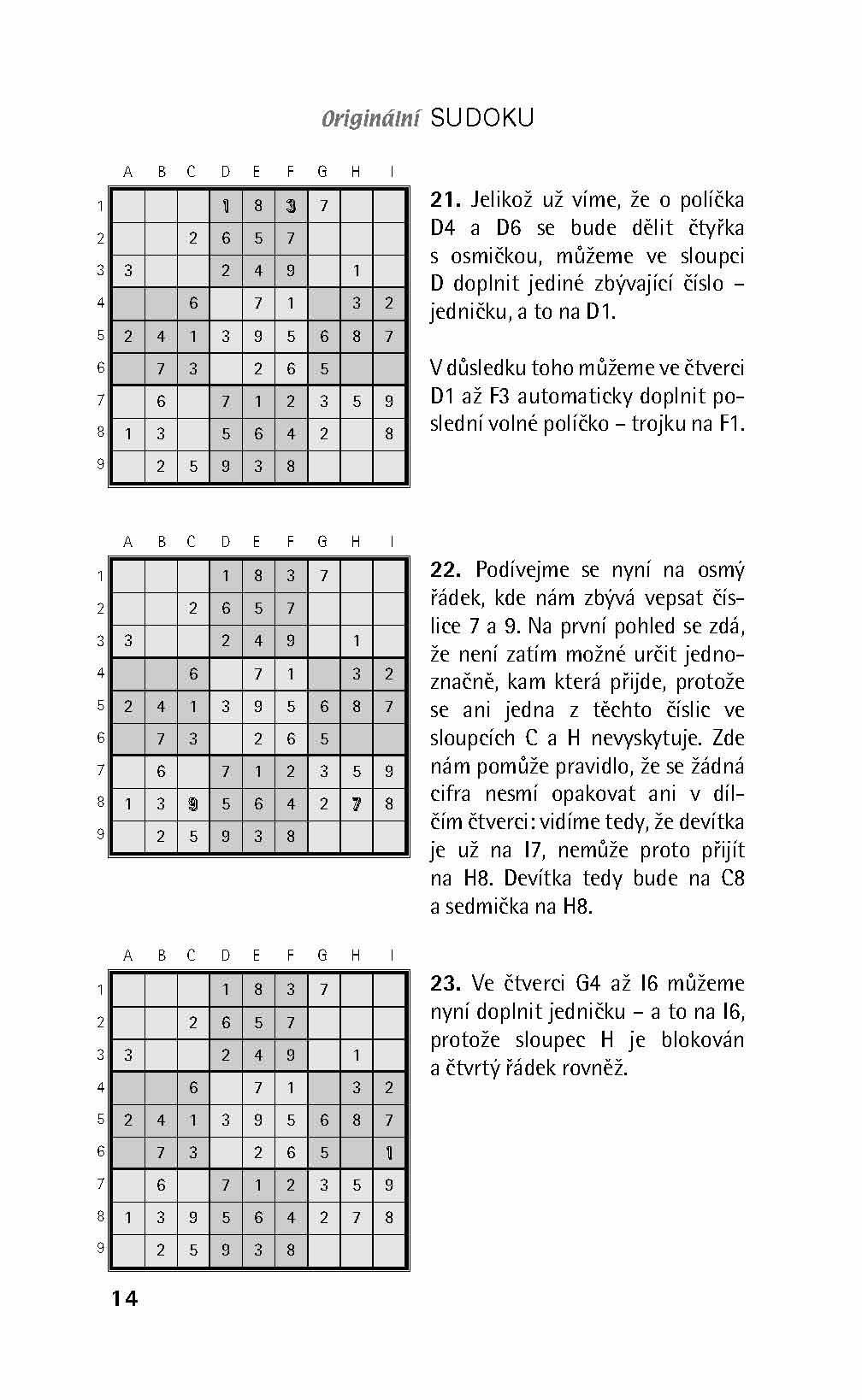 Originální SUDOKU

| | A | B | C | D | E | F | G | H | I |
|---|---|---|---|---|---|---|---|---|---|
| 1 | | | | 1 | 8 | 3 | 7 | | |
| 2 | | | 2 | 6 | 5 | 7 | | | |
| 3 | 3 | | | 2 | 4 | 9 | | 1 | |
| 4 | | | 6 | | 7 | 1 | | 3 | 2 |
| 5 | 2 | 4 | 1 | 3 | 9 | 5 | 6 | 8 | 7 |
| 6 | | 7 | 3 | | 2 | 6 | 5 | | |
| 7 | | 6 | | 7 | 1 | 2 | 3 | 5 | 9 |
| 8 | 1 | 3 | | 5 | 6 | 4 | 2 | | 8 |
| 9 | | 2 | 5 | 9 | 3 | 8 | | | |

21. Jelikož už víme, že o políčka D4 a D6 se bude dělit čtyřka s osmičkou, můžeme ve sloupci D doplnit jediné zbývající číslo – jedničku, a to na D1.

V důsledku toho můžeme ve čtverci D1 až F3 automaticky doplnit poslední volné políčko – trojku na F1.

| | A | B | C | D | E | F | G | H | I |
|---|---|---|---|---|---|---|---|---|---|
| 1 | | | | 1 | 8 | 3 | 7 | | |
| 2 | | | 2 | 6 | 5 | 7 | | | |
| 3 | 3 | | | 2 | 4 | 9 | | 1 | |
| 4 | | | 6 | | 7 | 1 | | 3 | 2 |
| 5 | 2 | 4 | 1 | 3 | 9 | 5 | 6 | 8 | 7 |
| 6 | | 7 | 3 | | 2 | 6 | 5 | | |
| 7 | | 6 | | 7 | 1 | 2 | 3 | 5 | 9 |
| 8 | 1 | 3 | 9 | 5 | 6 | 4 | 2 | 7 | 8 |
| 9 | | 2 | 5 | 9 | 3 | 8 | | | |

22. Podívejme se nyní na osmý řádek, kde nám zbývá vepsat číslice 7 a 9. Na první pohled se zdá, že není zatím možné určit jednoznačně, kam která přijde, protože se ani jedna z těchto číslic ve sloupcích C a H nevyskytuje. Zde nám pomůže pravidlo, že se žádná cifra nesmí opakovat ani v dílčím čtverci: vidíme tedy, že devítka je už na I7, nemůže proto přijít na H8. Devítka tedy bude na C8 a sedmička na H8.

| | A | B | C | D | E | F | G | H | I |
|---|---|---|---|---|---|---|---|---|---|
| 1 | | | | 1 | 8 | 3 | 7 | | |
| 2 | | | 2 | 6 | 5 | 7 | | | |
| 3 | 3 | | | 2 | 4 | 9 | | 1 | |
| 4 | | | 6 | | 7 | 1 | | 3 | 2 |
| 5 | 2 | 4 | 1 | 3 | 9 | 5 | 6 | 8 | 7 |
| 6 | | 7 | 3 | | 2 | 6 | 5 | | 1 |
| 7 | | 6 | | 7 | 1 | 2 | 3 | 5 | 9 |
| 8 | 1 | 3 | 9 | 5 | 6 | 4 | 2 | 7 | 8 |
| 9 | | 2 | 5 | 9 | 3 | 8 | | | |

23. Ve čtverci G4 až I6 můžeme nyní doplnit jedničku – a to na I6, protože sloupec H je blokován a čtvrtý řádek rovněž.

14